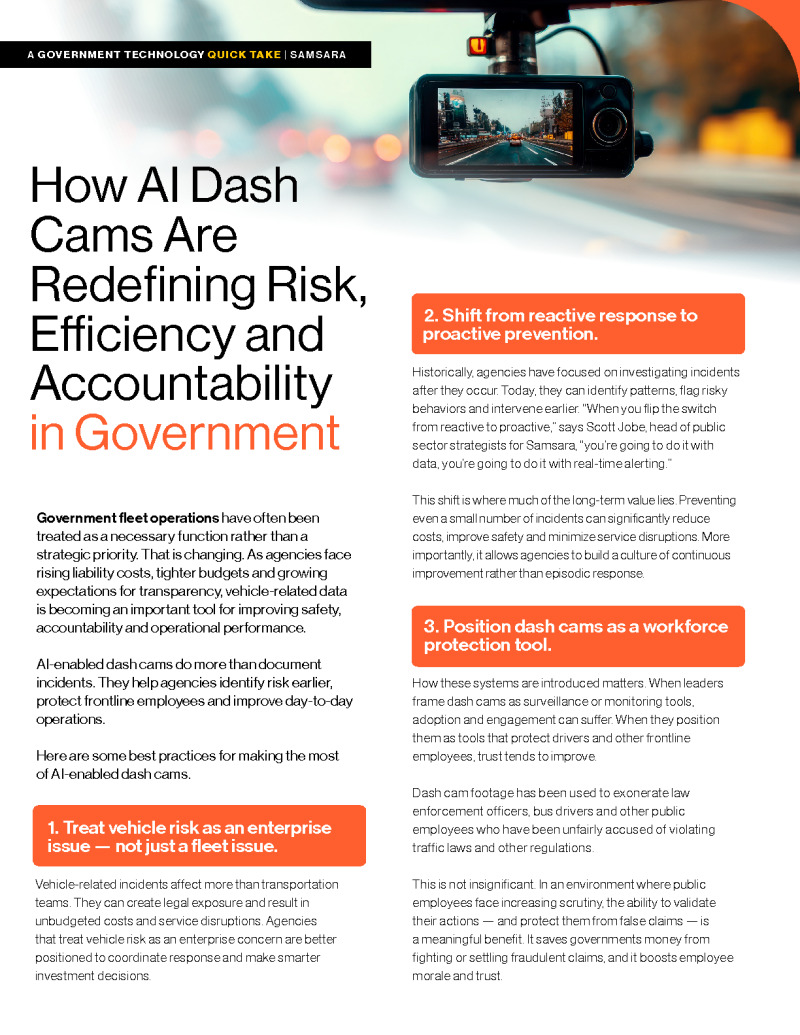 A GOVERNMENT TECHNOLOGY QUICK TAKE | SAMSARA

How AI Dash Cams Are Redefining Risk, Efficiency and Accountability in Government

Government fleet operations have often been treated as a necessary function rather than a strategic priority. That is changing. As agencies face rising liability costs, tighter budgets and growing expectations for transparency, vehicle-related data is becoming an important tool for improving safety, accountability and operational performance.

AI-enabled dash cams do more than document incidents. They help agencies identify risk earlier, protect frontline employees and improve day-to-day operations.

Here are some best practices for making the most of AI-enabled dash cams.

1. Treat vehicle risk as an enterprise issue — not just a fleet issue.

Vehicle-related incidents affect more than transportation teams. They can create legal exposure and result in unbudgeted costs and service disruptions. Agencies that treat vehicle risk as an enterprise concern are better positioned to coordinate response and make smarter investment decisions.

2. Shift from reactive response to proactive prevention.

Historically, agencies have focused on investigating incidents after they occur. Today, they can identify patterns, flag risky behaviors and intervene earlier. "When you flip the switch from reactive to proactive," says Scott Jobe, head of public sector strategists for Samsara, "you're going to do it with data, you're going to do it with real-time alerting."

This shift is where much of the long-term value lies. Preventing even a small number of incidents can significantly reduce costs, improve safety and minimize service disruptions. More importantly, it allows agencies to build a culture of continuous improvement rather than episodic response.

3. Position dash cams as a workforce protection tool.

How these systems are introduced matters. When leaders frame dash cams as surveillance or monitoring tools, adoption and engagement can suffer. When they position them as tools that protect drivers and other frontline employees, trust tends to improve.

Dash cam footage has been used to exonerate law enforcement officers, bus drivers and other public employees who have been unfairly accused of violating traffic laws and other regulations.

This is not insignificant. In an environment where public employees face increasing scrutiny, the ability to validate their actions — and protect them from false claims — is a meaningful benefit. It saves governments money from fighting or settling fraudulent claims, and it boosts employee morale and trust.